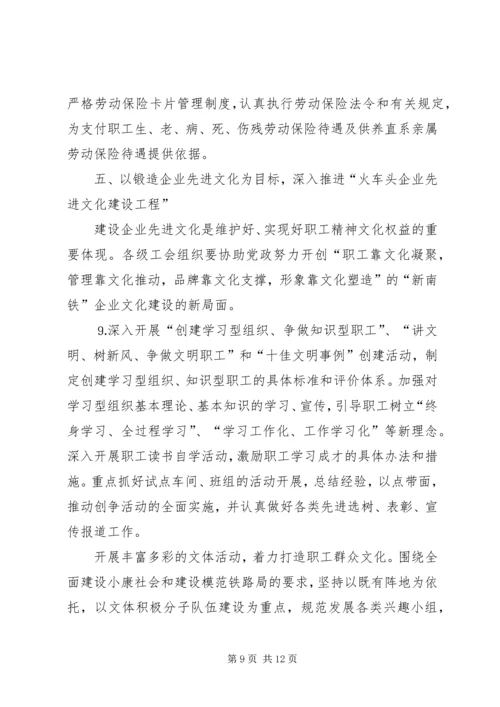 严格劳动保险卡片管理制度，认真执行劳动保险法令和有关规定，为支付职工生、老、病、死、伤残劳动保险待遇及供养直系亲属劳动保险待遇提供依据。

五、以锻造企业先进文化为目标，深入推进“火车头企业先进文化建设工程”

建设企业先进文化是维护好、实现好职工精神文化权益的重要体现。各级工会组织要协助党政努力开创“职工靠文化凝聚，管理靠文化推动，品牌靠文化支撑，形象靠文化塑造”的“新南铁”企业文化建设的新局面。

9.深入开展“创建学习型组织、争做知识型职工”、“讲文明、树新风、争做文明职工”和“十佳文明事例”创建活动，制定创建学习型组织、知识型职工的具体标准和评价体系。加强对学习型组织基本理论、基本知识的学习、宣传，引导职工树立“终身学习、全过程学习”、“学习工作化、工作学习化”等新理念。深入开展职工读书自学活动，激励职工学习成才的具体办法和措施。重点抓好试点车间、班组的活动开展，总结经验，以点带面，推动创争活动的全面实施，并认真做好各类先进选树、表彰、宣传报道工作。

开展丰富多彩的文体活动，着力打造职工群众文化。围绕全面建设小康社会和建设模范铁路局的要求，坚持以既有阵地为依托，以文体积极分子队伍建设为重点，规范发展各类兴趣小组，

第 9 页 共 12 页